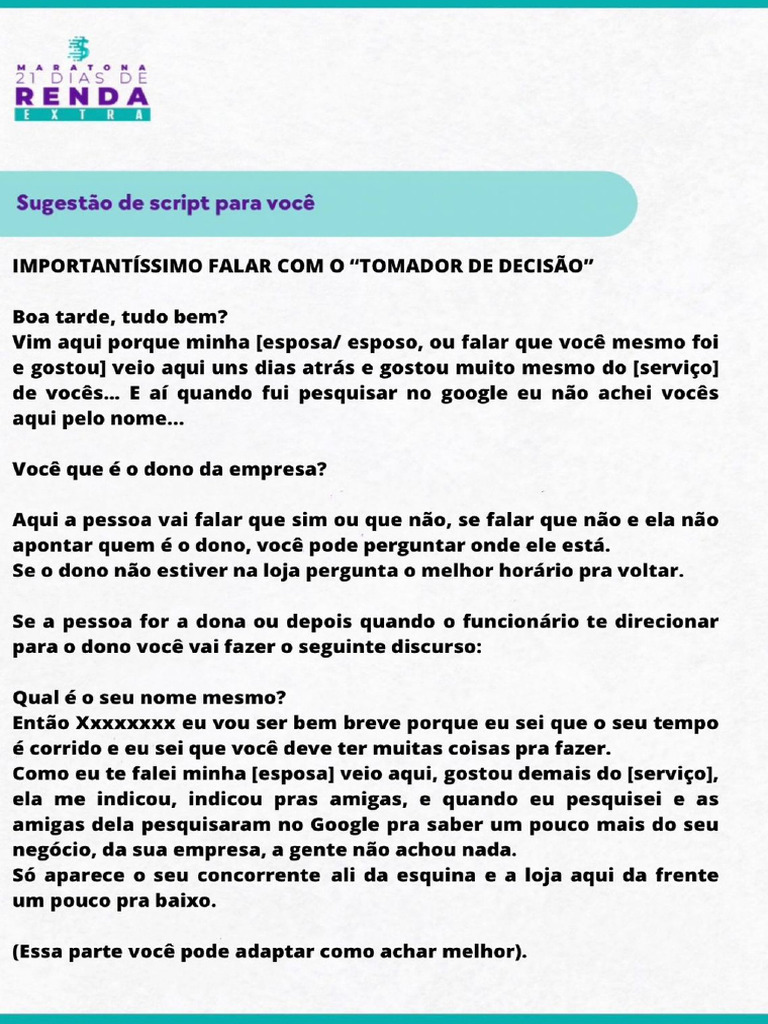 MARATONA
21 DIAS DE
RENDA
EXTRA

Sugestão de script para você

IMPORTANTÍSSIMO FALAR COM O “TOMADOR DE DECISÃO”

Boa tarde, tudo bem?
Vim aqui porque minha [esposa/ esposo, ou falar que você mesmo foi e gostou] veio aqui uns dias atrás e gostou muito mesmo do [serviço] de vocês... E aí quando fui pesquisar no google eu não achei vocês aqui pelo nome...

Você que é o dono da empresa?

Aqui a pessoa vai falar que sim ou que não, se falar que não e ela não apontar quem é o dono, você pode perguntar onde ele está.
Se o dono não estiver na loja pergunta o melhor horário pra voltar.

Se a pessoa for a dona ou depois quando o funcionário te direcionar para o dono você vai fazer o seguinte discurso:

Qual é o seu nome mesmo?
Então Xxxxxxxx eu vou ser bem breve porque eu sei que o seu tempo é corrido e eu sei que você deve ter muitas coisas pra fazer.
Como eu te falei minha [esposa] veio aqui, gostou demais do [serviço], ela me indicou, indicou pras amigas, e quando eu pesquisei e as amigas dela pesquisaram no Google pra saber um pouco mais do seu negócio, da sua empresa, a gente não achou nada.
Só aparece o seu concorrente ali da esquina e a loja aqui da frente um pouco pra baixo.

(Essa parte você pode adaptar como achar melhor).